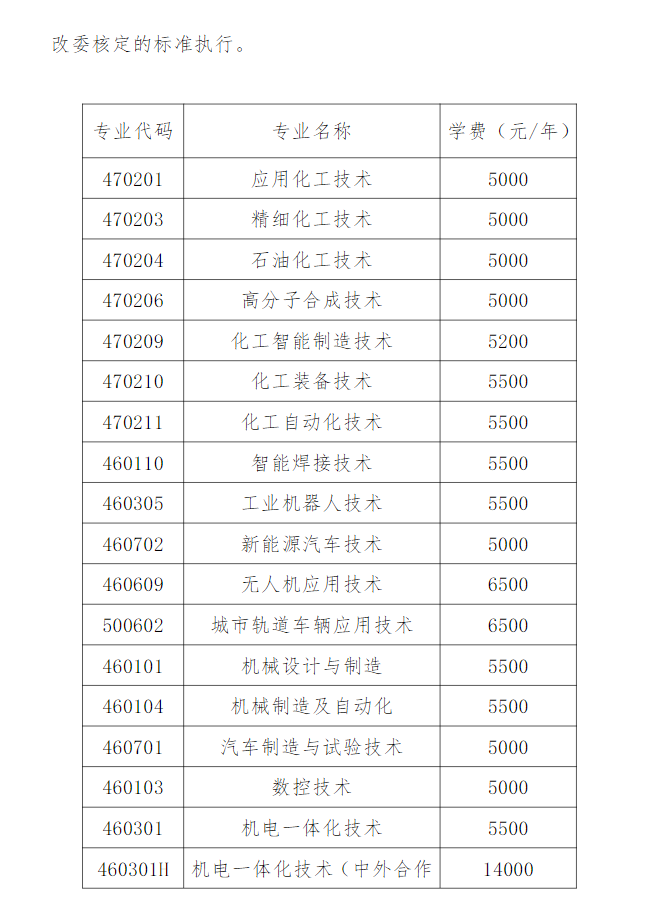 改委核定的标准执行。

| 专业代码 | 专业名称 | 学费（元/年） |
|---|---|---|
| 470201 | 应用化工技术 | 5000 |
| 470203 | 精细化工技术 | 5000 |
| 470204 | 石油化工技术 | 5000 |
| 470206 | 高分子合成技术 | 5000 |
| 470209 | 化工智能制造技术 | 5200 |
| 470210 | 化工装备技术 | 5500 |
| 470211 | 化工自动化技术 | 5500 |
| 460110 | 智能焊接技术 | 5500 |
| 460305 | 工业机器人技术 | 5500 |
| 460702 | 新能源汽车技术 | 5000 |
| 460609 | 无人机应用技术 | 6500 |
| 500602 | 城市轨道车辆应用技术 | 6500 |
| 460101 | 机械设计与制造 | 5500 |
| 460104 | 机械制造及自动化 | 5500 |
| 460701 | 汽车制造与试验技术 | 5000 |
| 460103 | 数控技术 | 5000 |
| 460301 | 机电一体化技术 | 5500 |
| 460301H | 机电一体化技术（中外合作 | 14000 |